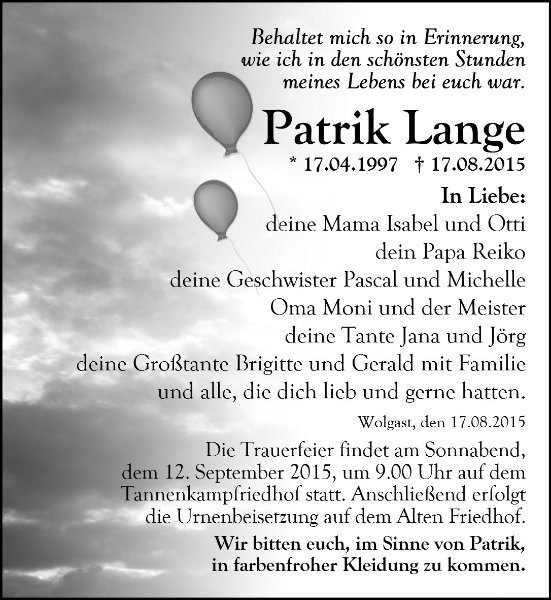 Behaltet mich so in Erinnerung, wie ich in den schönsten Stunden meines Lebens bei euch war.

Patrik Lange

* 17.04.1997 † 17.08.2015

In Liebe:
deine Mama Isabel und Otti
dein Papa Reiko
deine Geschwister Pascal und Michelle
Oma Moni und der Meister
deine Tante Jana und Jörg
deine Großtante Brigitte und Gerald mit Familie
und alle, die dich lieb und gerne hatten.

Wolgast, den 17.08.2015

Die Trauerfeier findet am Sonnabend, dem 12. September 2015, um 9.00 Uhr auf dem Tannenkampfriedhof statt. Anschließend erfolgt die Urnenbeisetzung auf dem Alten Friedhof.

Wir bitten euch, im Sinne von Patrik, in farbenfroher Kleidung zu kommen.